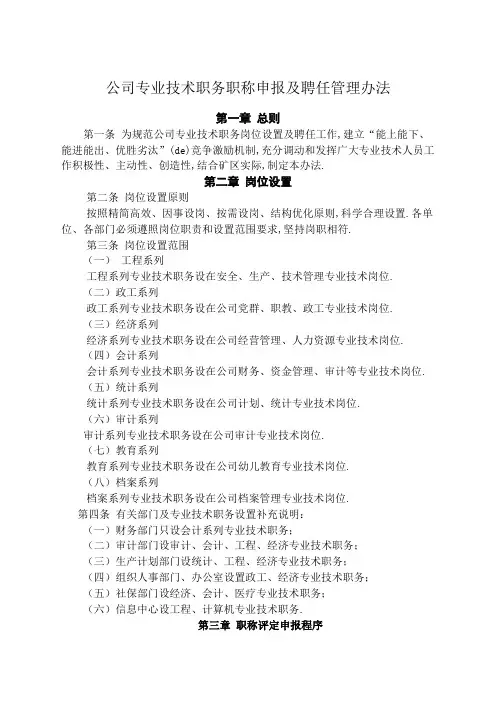 公司专业技术职务职称申报及聘任管理办法

第一章 总则

第一条 为规范公司专业技术职务岗位设置及聘任工作,建立“能上能下、能进能出、优胜劣汰”(de)竞争激励机制,充分调动和发挥广大专业技术人员工作积极性、主动性、创造性,结合矿区实际,制定本办法.

第二章 岗位设置

第二条 岗位设置原则

按照精简高效、因事设岗、按需设岗、结构优化原则,科学合理设置.各单位、各部门必须遵照岗位职责和设置范围要求,坚持岗职相符.

第三条 岗位设置范围

(一) 工程系列

工程系列专业技术职务设在安全、生产、技术管理专业技术岗位.

(二)政工系列

政工系列专业技术职务设在公司党群、职教、政工专业技术岗位.

(三)经济系列

经济系列专业技术职务设在公司经营管理、人力资源专业技术岗位.

(四)会计系列

会计系列专业技术职务设在公司财务、资金管理、审计等专业技术岗位.

(五)统计系列

统计系列专业技术职务设在公司计划、统计专业技术岗位.

(六)审计系列

审计系列专业技术职务设在公司审计专业技术岗位.

(七)教育系列

教育系列专业技术职务设在公司幼儿教育专业技术岗位.

(八)档案系列

档案系列专业技术职务设在公司档案管理专业技术岗位.

第四条 有关部门及专业技术职务设置补充说明:

(一)财务部门只设会计系列专业技术职务;

(二)审计部门设审计、会计、工程、经济专业技术职务;

(三)生产计划部门设统计、工程、经济专业技术职务;

(四)组织人事部门、办公室设置政工、经济专业技术职务;

(五)社保部门设经济、会计、医疗专业技术职务;

(六)信息中心设工程、计算机专业技术职务.

第三章 职称评定申报程序